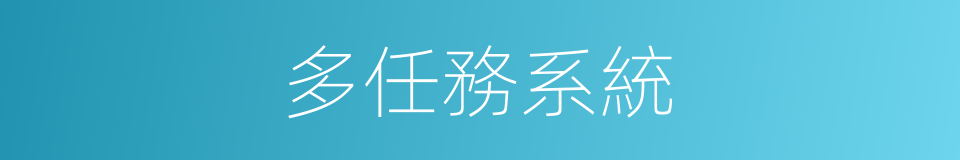 多任務系統